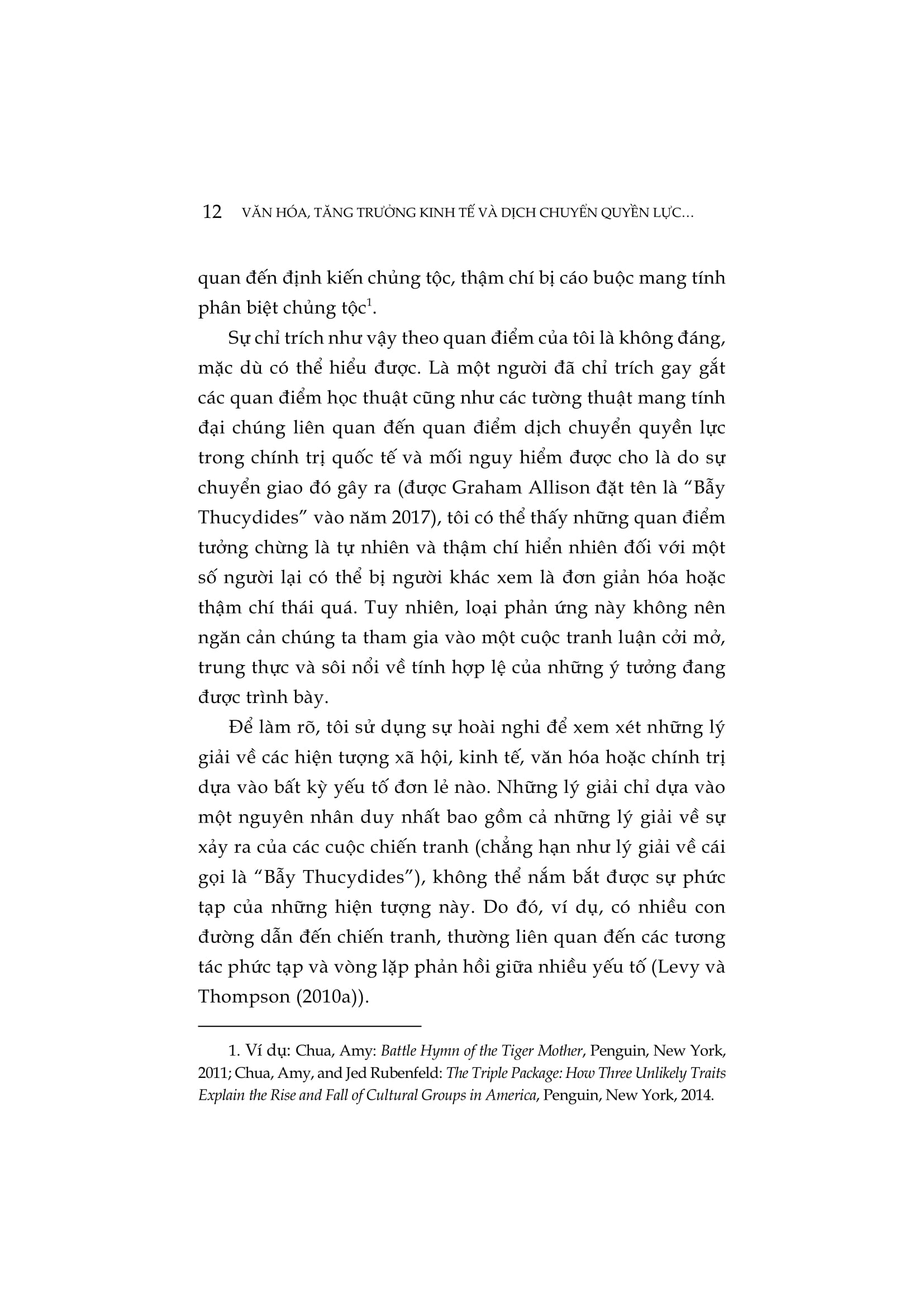 12 VĂN HÓA, TĂNG TRƯỞNG KINH TẾ VÀ DỊCH CHUYỂN QUYỀN LỰC...

quan đến định kiến chủng tộc, thậm chí bị cáo buộc mang tính phân biệt chủng tộc$^1$.

Sự chỉ trích như vậy theo quan điểm của tôi là không đáng, mặc dù có thể hiểu được. Là một người đã chỉ trích gay gắt các quan điểm học thuật cũng như các tường thuật mang tính đại chúng liên quan đến quan điểm dịch chuyển quyền lực trong chính trị quốc tế và mối nguy hiểm được cho là do sự chuyển giao đó gây ra (được Graham Allison đặt tên là “Bẫy Thucydides” vào năm 2017), tôi có thể thấy những quan điểm tưởng chừng là tự nhiên và thậm chí hiển nhiên đối với một số người lại có thể bị người khác xem là đơn giản hóa hoặc thậm chí thái quá. Tuy nhiên, loại phản ứng này không nên ngăn cản chúng ta tham gia vào một cuộc tranh luận cởi mở, trung thực và sôi nổi về tính hợp lệ của những ý tưởng đang được trình bày.

Để làm rõ, tôi sử dụng sự hoài nghi để xem xét những lý giải về các hiện tượng xã hội, kinh tế, văn hóa hoặc chính trị dựa vào bất kỳ yếu tố đơn lẻ nào. Những lý giải chỉ dựa vào một nguyên nhân duy nhất bao gồm cả những lý giải về sự xảy ra của các cuộc chiến tranh (chẳng hạn như lý giải về cái gọi là “Bẫy Thucydides”), không thể nắm bắt được sự phức tạp của những hiện tượng này. Do đó, ví dụ, có nhiều con đường dẫn đến chiến tranh, thường liên quan đến các tương tác phức tạp và vòng lặp phản hồi giữa nhiều yếu tố (Levy và Thompson (2010a)).

1. Ví dụ: Chua, Amy: Battle Hymn of the Tiger Mother, Penguin, New York, 2011; Chua, Amy, and Jed Rubenfeld: The Triple Package: How Three Unlikely Traits Explain the Rise and Fall of Cultural Groups in America, Penguin, New York, 2014.